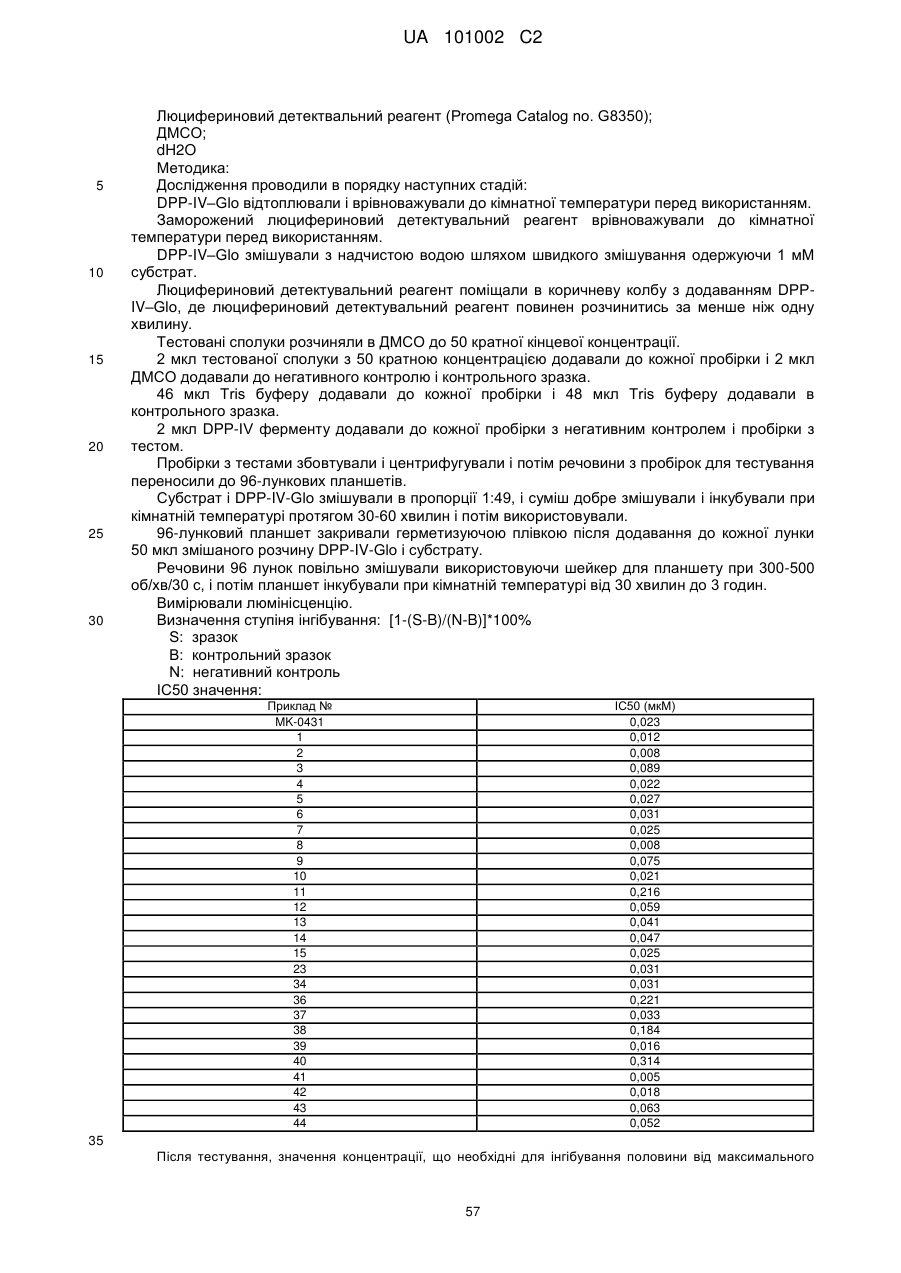 UA 101002 C2

Люцифериновий детектвальний реагент (Promega Catalog no. G8350);
ДМСО;
dH2O
Методика:

5 Дослідження проводили в порядку наступних стадій:
DPP-IV–Glo відтоплювали і врівноважували до кімнатної температури перед використанням.
Заморожений люцифериновий детектувальний реагент врівноважували до кімнатної температури перед використанням.
DPP-IV–Glo змішували з надчистою водою шляхом швидкого змішування одержуючи 1 мМ
10 субстрат.
Люцифериновий детектувальний реагент поміщали в коричневу колбу з додаванням DPP-IV–Glo, де люцифериновий детектувальний реагент повинен розчинитись за менше ніж одну хвилину.
Тестовані сполуки розчиняли в ДМСО до 50 кратної кінцевої концентрації.
15 2 мкл тестованої сполуки з 50 кратною концентрацією додавали до кожної пробірки і 2 мкл ДМСО додавали до негативного контролю і контрольного зразка.
46 мкл Tris буферу додавали до кожної пробірки і 48 мкл Tris буферу додавали в контрольного зразка.
2 мкл DPP-IV ферменту додавали до кожної пробірки з негативним контролем і пробірки з
20 тестом.
Пробірки з тестами збовтували і центрифугували і потім речовини з пробірок для тестування переносили до 96-лункових планшетів.
Субстрат і DPP-IV-Glo змішували в пропорції 1:49, і суміш добре змішували і інкубували при кімнатній температурі протягом 30-60 хвилин і потім використовували.
25 96-лунковий планшет закривали герметизуючою плівкою після додавання до кожної лунки 50 мкл змішаного розчину DPP-IV-Glo і субстрату.
Речовини 96 лунок повільно змішували використовуючи шейкер для планшету при 300-500 об/хв/30 с, і потім планшет інкубували при кімнатній температурі від 30 хвилин до 3 годин.
Вимірювали люмінісценцію.
30 Визначення ступіня інгібування: [1-(S-B)/(N-B)]*100%
S: зразок
B: контрольний зразок
N: негативний контроль
IC50 значення:

| Приклад № | IC50 (мкМ) |
|---|---|
| MK-0431 | 0,023 |
| 1 | 0,012 |
| 2 | 0,008 |
| 3 | 0,089 |
| 4 | 0,022 |
| 5 | 0,027 |
| 6 | 0,031 |
| 7 | 0,025 |
| 8 | 0,008 |
| 9 | 0,075 |
| 10 | 0,021 |
| 11 | 0,216 |
| 12 | 0,059 |
| 13 | 0,041 |
| 14 | 0,047 |
| 15 | 0,025 |
| 23 | 0,031 |
| 34 | 0,031 |
| 36 | 0,221 |
| 37 | 0,033 |
| 38 | 0,184 |
| 39 | 0,016 |
| 40 | 0,314 |
| 41 | 0,005 |
| 42 | 0,018 |
| 43 | 0,063 |
| 44 | 0,052 |

35
Після тестування, значення концентрації, що необхідні для інгібування половини від максимального

57